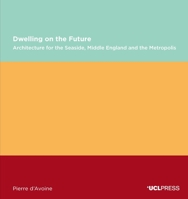 Dwelling on the Future

Architecture for the Seaside, Middle England and the Metropolis

Pierre d'Avoine

UCLPRESS